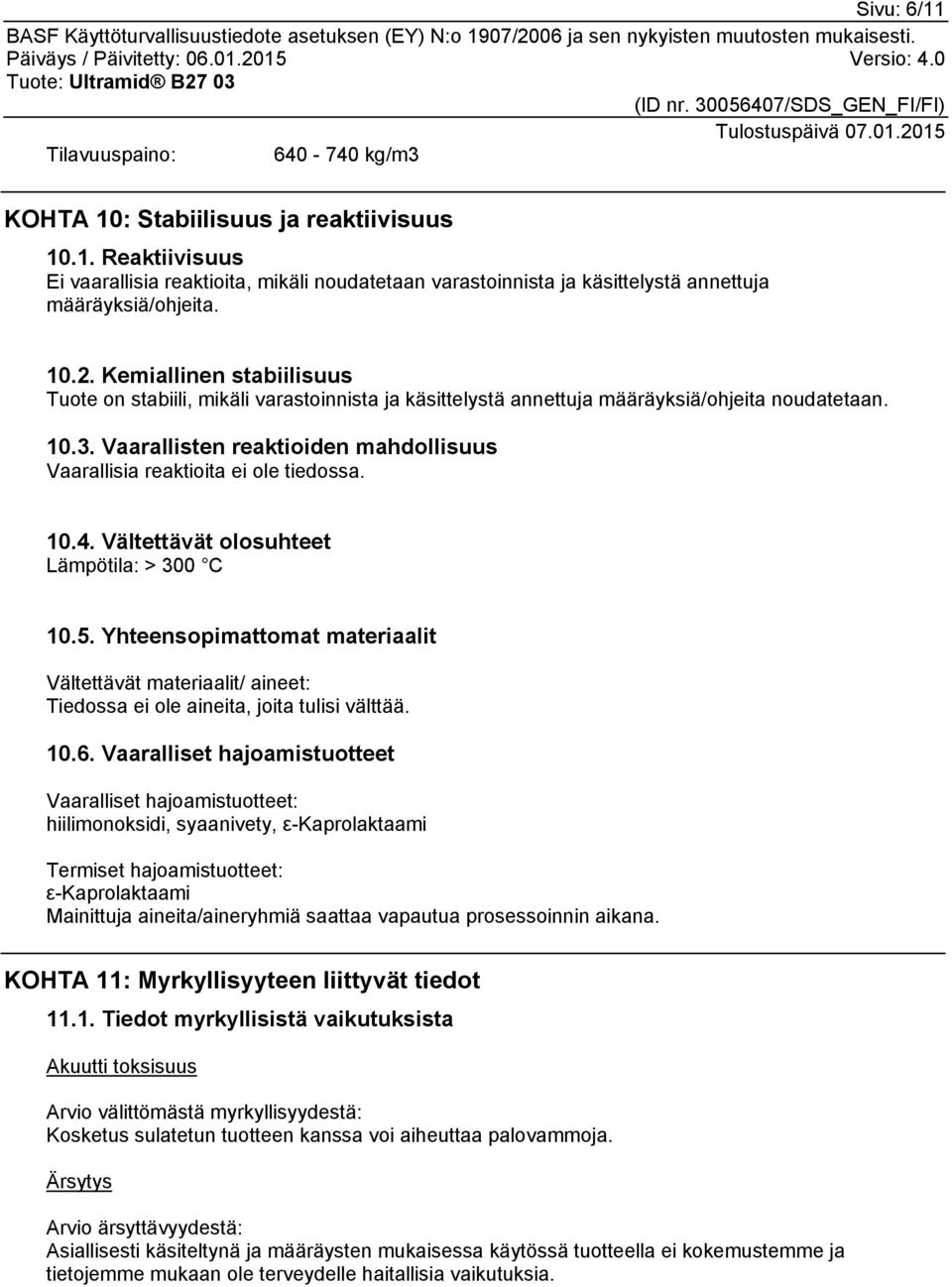 Sivu: 6/11
BASF Käyttöturvallisuustiedote asetuksen (EY) N:o 1907/2006 ja sen nykyisten muutosten mukaisesti.
Päiväys / Päivitetty: 06.01.2015 Versio: 4.0
Tuote: Ultramid® B27 03
(ID nr. 30056407/SDS_GEN_FI/FI)
Tulostuspäivä 07.01.2015

Tilavuuspaino: 640 - 740 kg/m3

KOHTA 10: Stabiilisuus ja reaktiivisuus

10.1. Reaktiivisuus
Ei vaarallisia reaktioita, mikäli noudatetaan varastoinnista ja käsittelystä annettuja määräyksiä/ohjeita.

10.2. Kemiallinen stabiilisuus
Tuote on stabiili, mikäli varastoinnista ja käsittelystä annettuja määräyksiä/ohjeita noudatetaan.

10.3. Vaarallisten reaktioiden mahdollisuus
Vaarallisia reaktioita ei ole tiedossa.

10.4. Vältettävät olosuhteet
Lämpötila: > 300 °C

10.5. Yhteensopimattomat materiaalit

Vältettävät materiaalit/ aineet:
Tiedossa ei ole aineita, joita tulisi välttää.

10.6. Vaaralliset hajoamistuotteet

Vaaralliset hajoamistuotteet:
hiilimonoksidi, syaanivety, ε-Kaprolaktaami

Termiset hajoamistuotteet:
ε-Kaprolaktaami
Mainittuja aineita/aineryhmiä saattaa vapautua prosessoinnin aikana.

KOHTA 11: Myrkyllisyyteen liittyvät tiedot

11.1. Tiedot myrkyllisistä vaikutuksista

Akuutti toksisuus

Arvio välittömästä myrkyllisyydestä:
Kosketus sulatetun tuotteen kanssa voi aiheuttaa palovammoja.

Ärsytys

Arvio ärsyttävyydestä:
Asiallisesti käsiteltynä ja määräysten mukaisessa käytössä tuotteella ei kokemustemme ja tietojemme mukaan ole terveydelle haitallisia vaikutuksia.